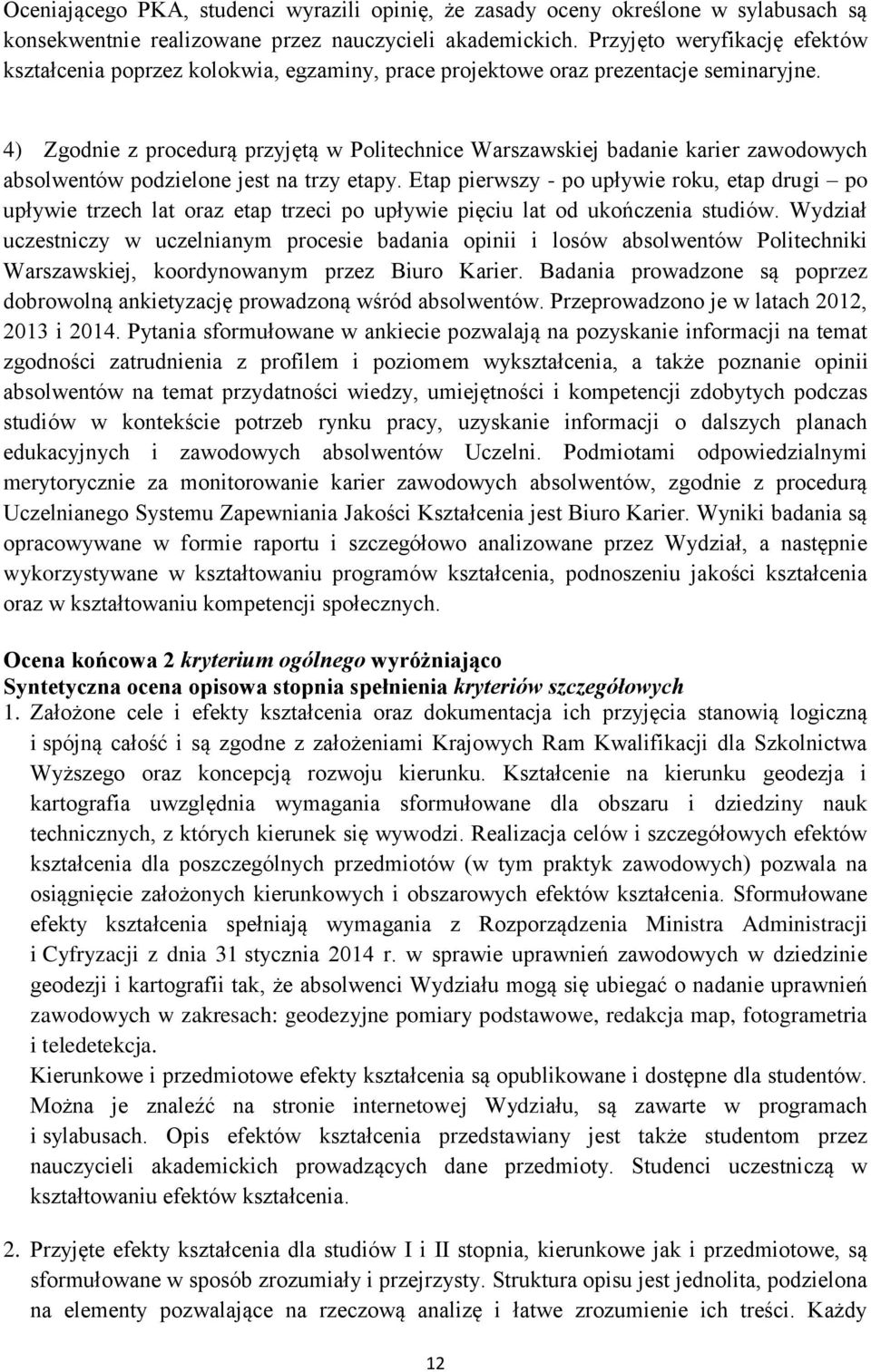 Oceniającego PKA, studenci wyrazili opinię, że zasady oceny określone w sylabusach są konsekwentnie realizowane przez nauczycieli akademickich. Przyjęto weryfikację efektów kształcenia poprzez kolokwia, egzaminy, prace projektowe oraz prezentacje seminaryjne.

4) Zgodnie z procedurą przyjętą w Politechnice Warszawskiej badanie karier zawodowych absolwentów podzielone jest na trzy etapy. Etap pierwszy - po upływie roku, etap drugi – po upływie trzech lat oraz etap trzeci po upływie pięciu lat od ukończenia studiów. Wydział uczestniczy w uczelnianym procesie badania opinii i losów absolwentów Politechniki Warszawskiej, koordynowanym przez Biuro Karier. Badania prowadzone są poprzez dobrowolną ankietyzację prowadzoną wśród absolwentów. Przeprowadzono je w latach 2012, 2013 i 2014. Pytania sformułowane w ankiecie pozwalają na pozyskanie informacji na temat zgodności zatrudnienia z profilem i poziomem wykształcenia, a także poznanie opinii absolwentów na temat przydatności wiedzy, umiejętności i kompetencji zdobytych podczas studiów w kontekście potrzeb rynku pracy, uzyskanie informacji o dalszych planach edukacyjnych i zawodowych absolwentów Uczelni. Podmiotami odpowiedzialnymi merytorycznie za monitorowanie karier zawodowych absolwentów, zgodnie z procedurą Uczelnianego Systemu Zapewniania Jakości Kształcenia jest Biuro Karier. Wyniki badania są opracowywane w formie raportu i szczegółowo analizowane przez Wydział, a następnie wykorzystywane w kształtowaniu programów kształcenia, podnoszeniu jakości kształcenia oraz w kształtowaniu kompetencji społecznych.

Ocena końcowa 2 kryterium ogólnego wyróżniająco
Syntetyczna ocena opisowa stopnia spełnienia kryteriów szczegółowych
1. Założone cele i efekty kształcenia oraz dokumentacja ich przyjęcia stanowią logiczną i spójną całość i są zgodne z założeniami Krajowych Ram Kwalifikacji dla Szkolnictwa Wyższego oraz koncepcją rozwoju kierunku. Kształcenie na kierunku geodezja i kartografia uwzględnia wymagania sformułowane dla obszaru i dziedziny nauk technicznych, z których kierunek się wywodzi. Realizacja celów i szczegółowych efektów kształcenia dla poszczególnych przedmiotów (w tym praktyk zawodowych) pozwala na osiągnięcie założonych kierunkowych i obszarowych efektów kształcenia. Sformułowane efekty kształcenia spełniają wymagania z Rozporządzenia Ministra Administracji i Cyfryzacji z dnia 31 stycznia 2014 r. w sprawie uprawnień zawodowych w dziedzinie geodezji i kartografii tak, że absolwenci Wydziału mogą się ubiegać o nadanie uprawnień zawodowych w zakresach: geodezyjne pomiary podstawowe, redakcja map, fotogrametria i teledetekcja.
Kierunkowe i przedmiotowe efekty kształcenia są opublikowane i dostępne dla studentów. Można je znaleźć na stronie internetowej Wydziału, są zawarte w programach i sylabusach. Opis efektów kształcenia przedstawiany jest także studentom przez nauczycieli akademickich prowadzących dane przedmioty. Studenci uczestniczą w kształtowaniu efektów kształcenia.

2. Przyjęte efekty kształcenia dla studiów I i II stopnia, kierunkowe jak i przedmiotowe, są sformułowane w sposób zrozumiały i przejrzysty. Struktura opisu jest jednolita, podzielona na elementy pozwalające na rzeczową analizę i łatwe zrozumienie ich treści. Każdy

12